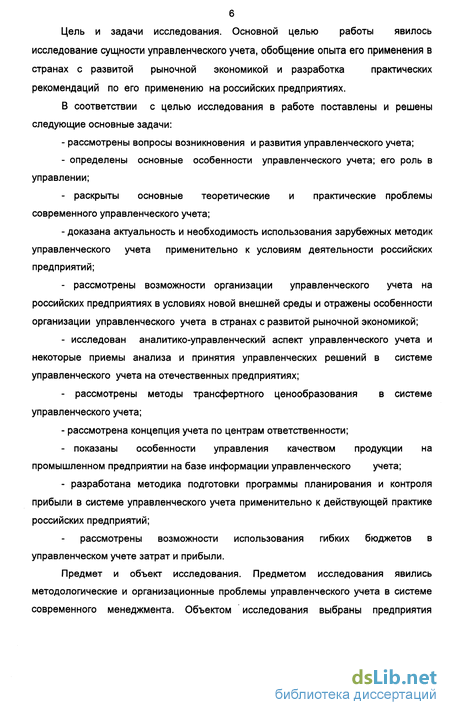 6

Цель и задачи исследования. Основной целью работы явилось исследование сущности управленческого учета, обобщение опыта его применения в странах с развитой рыночной экономикой и разработка практических рекомендаций по его применению на российских предприятиях.

В соответствии с целью исследования в работе поставлены и решены следующие основные задачи:

- рассмотрены вопросы возникновения и развития управленческого учета;

- определены основные особенности управленческого учета; его роль в управлении;

- раскрыты основные теоретические и практические проблемы современного управленческого учета;

- доказана актуальность и необходимость использования зарубежных методик управленческого учета применительно к условиям деятельности российских предприятий;

- рассмотрены возможности организации управленческого учета на российских предприятиях в условиях новой внешней среды и отражены особенности организации управленческого учета в странах с развитой рыночной экономикой;

- исследован аналитико-управленческий аспект управленческого учета и некоторые приемы анализа и принятия управленческих решений в системе управленческого учета на отечественных предприятиях;

- рассмотрены методы трансфертного ценообразования в системе управленческого учета;

- рассмотрена концепция учета по центрам ответственности;

- показаны особенности управления качеством продукции на промышленном предприятии на базе информации управленческого учета;

- разработана методика подготовки программы планирования и контроля прибыли в системе управленческого учета применительно к действующей практике российских предприятий;

- рассмотрены возможности использования гибких бюджетов в управленческом учете затрат и прибыли.

Предмет и объект исследования. Предметом исследования явились методологические и организационные проблемы управленческого учета в системе современного менеджмента. Объектом исследования выбраны предприятия

dsLib.net
библиотека диссертаций